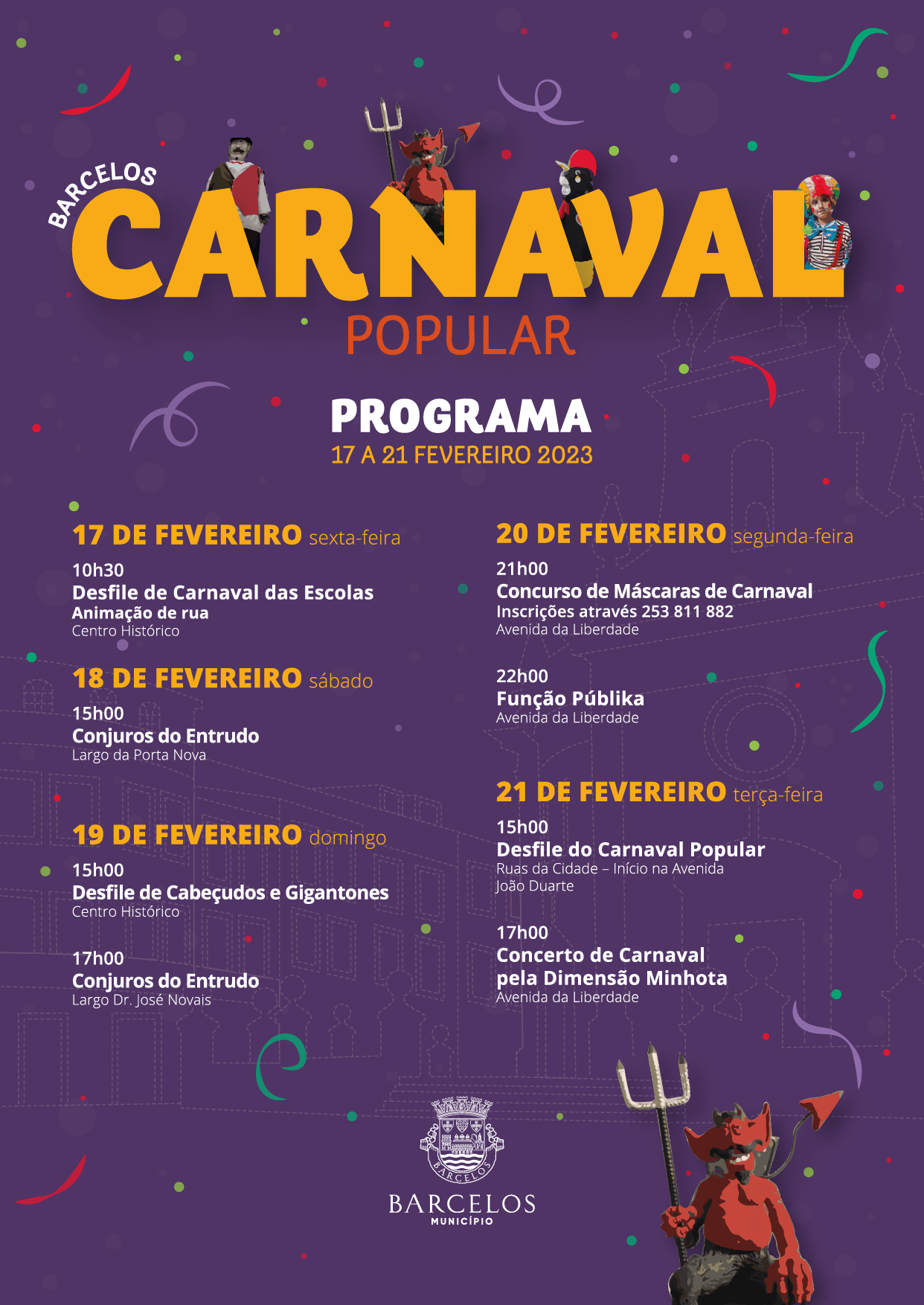 BARCELOS
CARNAVAL
POPULAR

PROGRAMA
17 A 21 FEVEREIRO 2023

17 DE FEVEREIRO sexta-feira
10h30
Desfile de Carnaval das Escolas
Animação de rua
Centro Histórico

18 DE FEVEREIRO sábado
15h00
Conjuros do Entrudo
Largo da Porta Nova

19 DE FEVEREIRO domingo
15h00
Desfile de Cabeçudos e Gigantones
Centro Histórico

17h00
Conjuros do Entrudo
Largo Dr. José Novais

20 DE FEVEREIRO segunda-feira
21h00
Concurso de Máscaras de Carnaval
Inscrições através 253 811 882
Avenida da Liberdade

22h00
Função Públika
Avenida da Liberdade

21 DE FEVEREIRO terça-feira
15h00
Desfile do Carnaval Popular
Ruas da Cidade – Início na Avenida João Duarte

17h00
Concerto de Carnaval pela Dimensão Minhota
Avenida da Liberdade

BARCELOS
BARCELOS
MUNICÍPIO